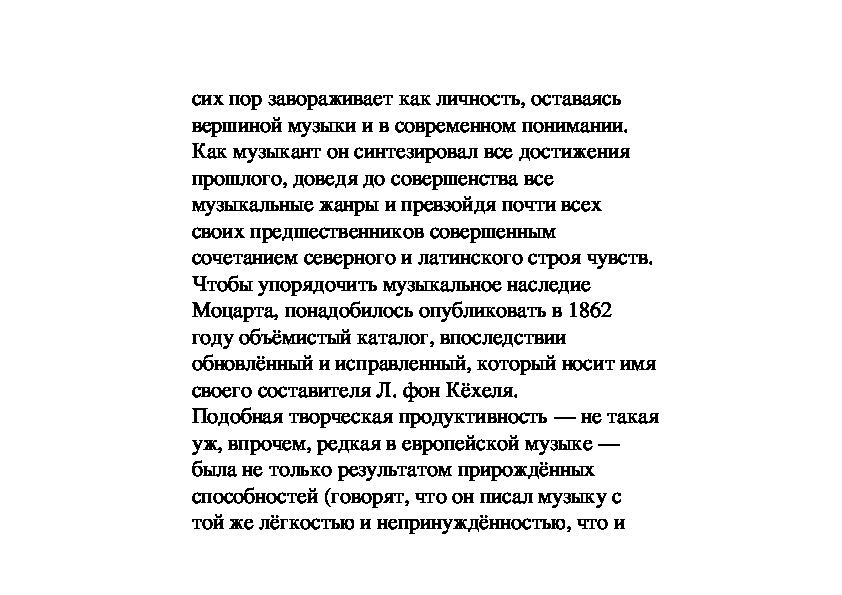 сих пор завораживает как личность, оставаясь вершиной музыки и в современном понимании. Как музыкант он синтезировал все достижения прошлого, доведя до совершенства все музыкальные жанры и превзойдя почти всех своих предшественников совершенным сочетанием северного и латинского строя чувств. Чтобы упорядочить музыкальное наследие Моцарта, понадобилось опубликовать в 1862 году объёмистый каталог, впоследствии обновлённый и исправленный, который носит имя своего составителя Л. фон Кёхеля.
Подобная творческая продуктивность — не такая уж, впрочем, редкая в европейской музыке — была не только результатом прирождённых способностей (говорят, что он писал музыку с той же лёгкостью и непринуждённостью, что и